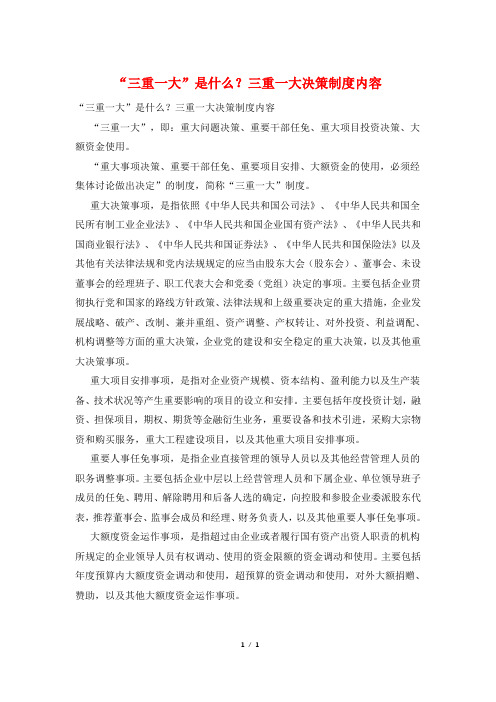 “三重一大”是什么？三重一大决策制度内容

“三重一大”是什么？三重一大决策制度内容

“三重一大”，即：重大问题决策、重要干部任免、重大项目投资决策、大额资金使用。

“重大事项决策、重要干部任免、重要项目安排、大额资金的使用，必须经集体讨论做出决定”的制度，简称“三重一大”制度。

重大决策事项，是指依照《中华人民共和国公司法》、《中华人民共和国全民所有制工业企业法》、《中华人民共和国企业国有资产法》、《中华人民共和国商业银行法》、《中华人民共和国证券法》、《中华人民共和国保险法》以及其他有关法律法规和党内法规规定的应当由股东大会（股东会）、董事会、未设董事会的经理班子、职工代表大会和党委（党组）决定的事项。主要包括企业贯彻执行党和国家的路线方针政策、法律法规和上级重要决定的重大措施，企业发展战略、破产、改制、兼并重组、资产调整、产权转让、对外投资、利益调配、机构调整等方面的重大决策，企业党的建设和安全稳定的重大决策，以及其他重大决策事项。

重大项目安排事项，是指对企业资产规模、资本结构、盈利能力以及生产装备、技术状况等产生重要影响的项目的设立和安排。主要包括年度投资计划，融资、担保项目，期权、期货等金融衍生业务，重要设备和技术引进，采购大宗物资和购买服务，重大工程建设项目，以及其他重大项目安排事项。

重要人事任免事项，是指企业直接管理的领导人员以及其他经营管理人员的职务调整事项。主要包括企业中层以上经营管理人员和下属企业、单位领导班子成员的任免、聘用、解除聘用和后备人选的确定，向控股和参股企业委派股东代表，推荐董事会、监事会成员和经理、财务负责人，以及其他重要人事任免事项。

大额度资金运作事项，是指超过由企业或者履行国有资产出资人职责的机构所规定的企业领导人员有权调动、使用的资金限额的资金调动和使用。主要包括年度预算内大额度资金调动和使用，超预算的资金调动和使用，对外大额捐赠、赞助，以及其他大额度资金运作事项。

1 / 1